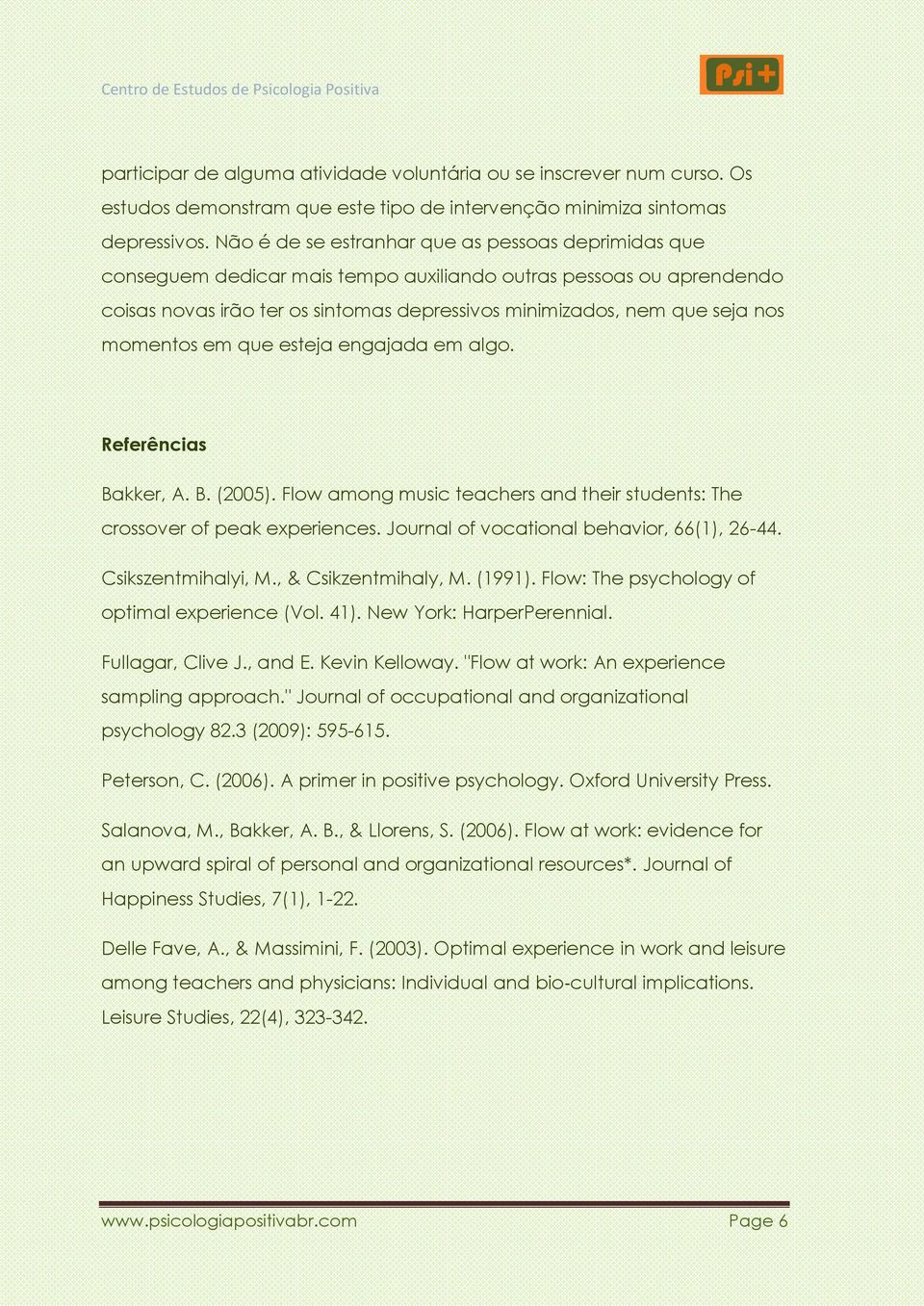 Centro de Estudos de Psicologia Positiva

Psi+

participar de alguma atividade voluntária ou se inscrever num curso. Os estudos demonstram que este tipo de intervenção minimiza sintomas depressivos. Não é de se estranhar que as pessoas deprimidas que conseguem dedicar mais tempo auxiliando outras pessoas ou aprendendo coisas novas irão ter os sintomas depressivos minimizados, nem que seja nos momentos em que esteja engajada em algo.

Referências

Bakker, A. B. (2005). Flow among music teachers and their students: The crossover of peak experiences. Journal of vocational behavior, 66(1), 26-44.

Csikszentmihalyi, M., & Csikzentmihaly, M. (1991). Flow: The psychology of optimal experience (Vol. 41). New York: HarperPerennial.

Fullagar, Clive J., and E. Kevin Kelloway. "Flow at work: An experience sampling approach." Journal of occupational and organizational psychology 82.3 (2009): 595-615.

Peterson, C. (2006). A primer in positive psychology. Oxford University Press.

Salanova, M., Bakker, A. B., & Llorens, S. (2006). Flow at work: evidence for an upward spiral of personal and organizational resources*. Journal of Happiness Studies, 7(1), 1-22.

Delle Fave, A., & Massimini, F. (2003). Optimal experience in work and leisure among teachers and physicians: Individual and bio-cultural implications. Leisure Studies, 22(4), 323-342.

www.psicologiapositivabr.com

Page 6